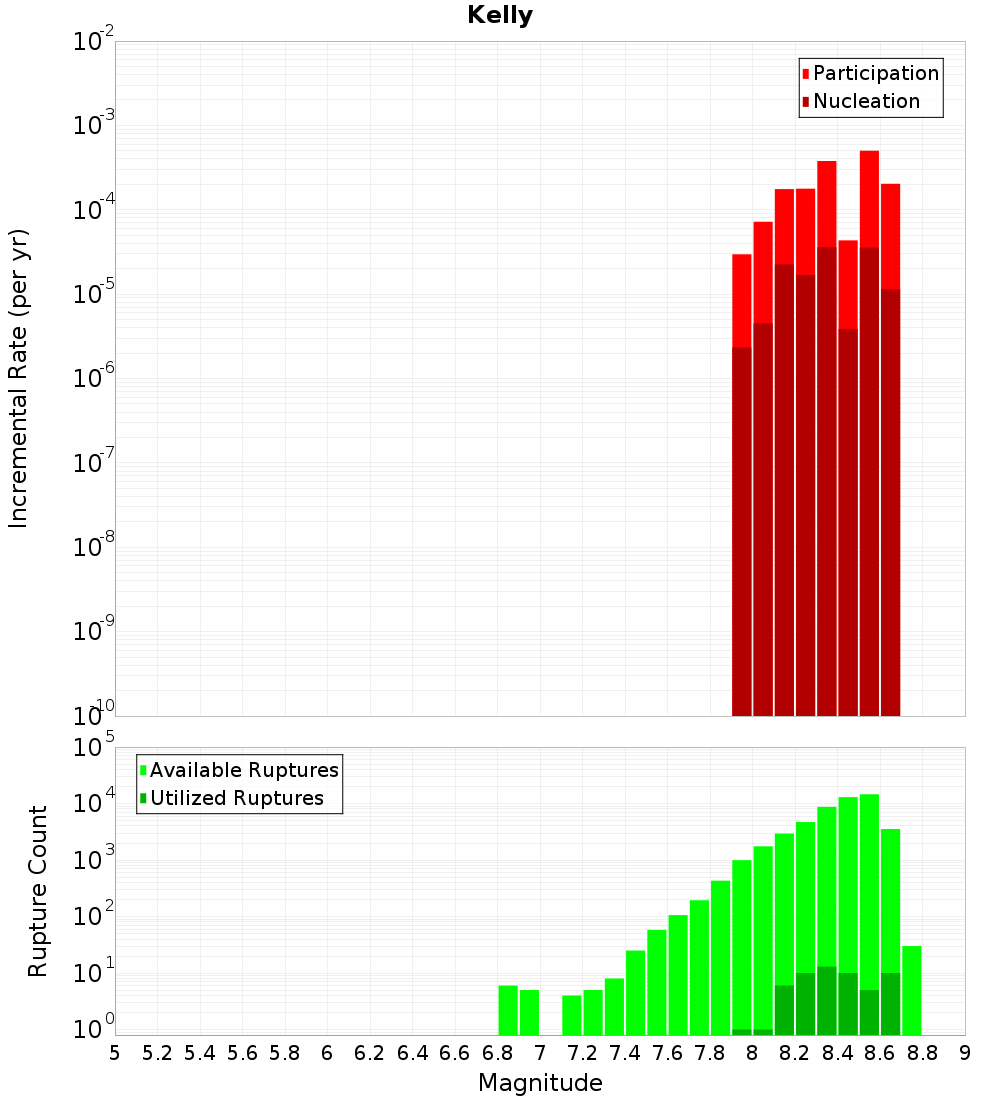 Kelly

Participation
Nucleation

Incremental Rate (per yr)

$10^{-2}$
$10^{-3}$
$10^{-4}$
$10^{-5}$
$10^{-6}$
$10^{-7}$
$10^{-8}$
$10^{-9}$
$10^{-10}$

Available Ruptures
Utilized Ruptures

Rupture Count

$10^{5}$
$10^{4}$
$10^{3}$
$10^{2}$
$10^{1}$
$10^{0}$

5 5.2 5.4 5.6 5.8 6 6.2 6.4 6.6 6.8 7 7.2 7.4 7.6 7.8 8 8.2 8.4 8.6 8.8 9

Magnitude